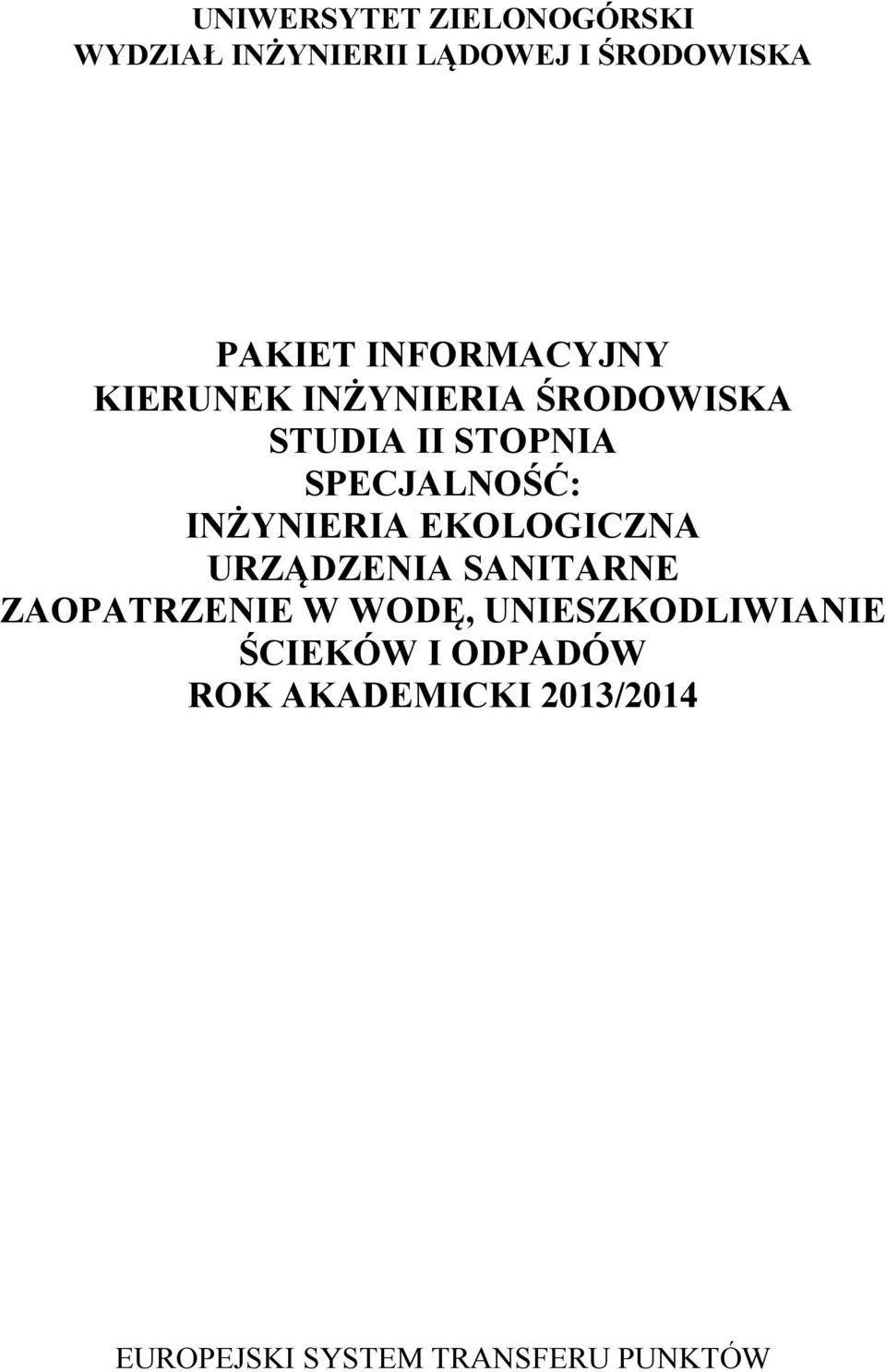 UNIWERSYTET ZIELONOGÓRSKI
WYDZIAŁ INŻYNIERII LĄDOWEJ I ŚRODOWISKA

PAKIET INFORMACYJNY
KIERUNEK INŻYNIERIA ŚRODOWISKA
STUDIA II STOPNIA
SPECJALNOŚĆ:
INŻYNIERIA EKOLOGICZNA
URZĄDZENIA SANITARNE
ZAOPATRZENIE W WODĘ, UNIESZKODLIWIANIE ŚCIEKÓW I ODPADÓW
ROK AKADEMICKI 2013/2014

EUROPEJSKI SYSTEM TRANSFERU PUNKTÓW